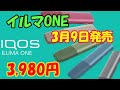 イルマONE

3月9日発売

IQOS
ILUMA ONE

3,980円